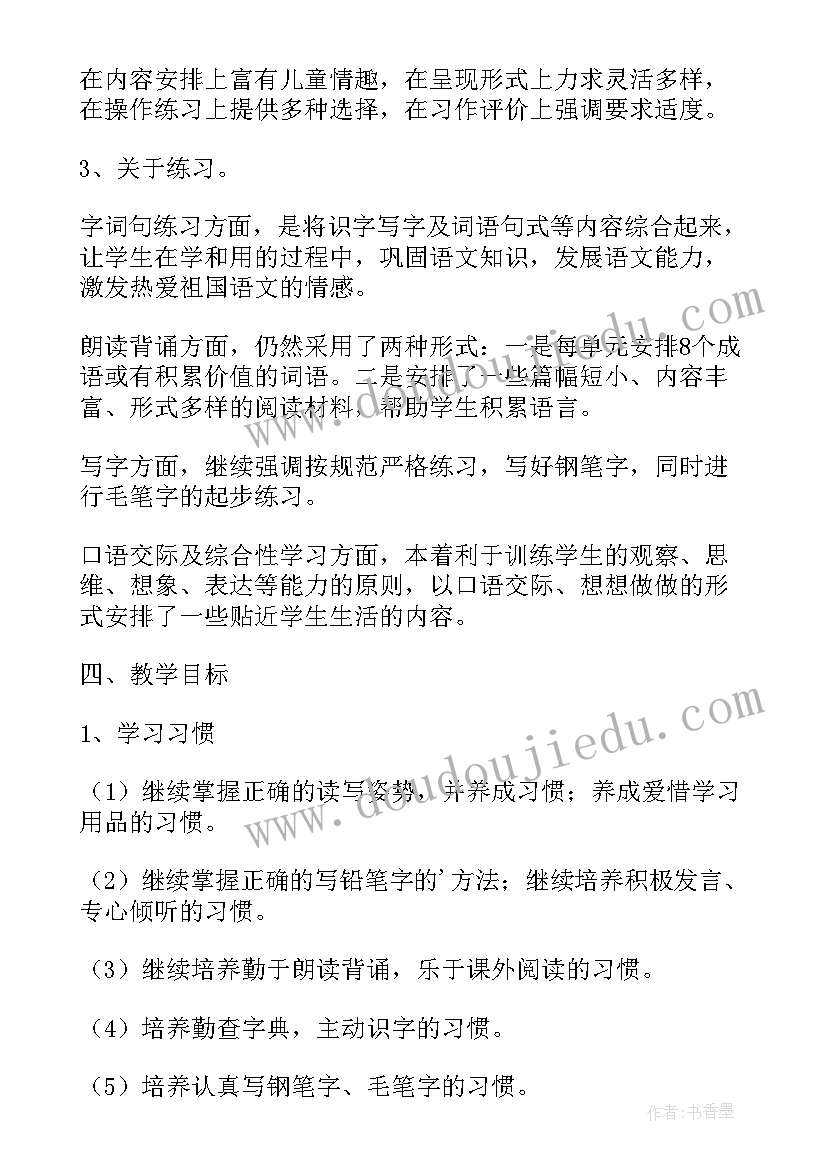 在内容安排上富有儿童情趣，在呈现形式上力求灵活多样，在操作练习上提供多种选择，在习作评价上强调要求适度。

3、关于练习。

字词句练习方面，是将识字写字及词语句式等内容综合起来，让学生在学和用的过程中，巩固语文知识，发展语文能力，激发热爱祖国语文的情感。

朗读背诵方面，仍然采用了两种形式：一是每单元安排8个成语或有积累价值的词语。二是安排了一些篇幅短小、内容丰富、形式多样的阅读材料，帮助学生积累语言。

写字方面，继续强调按规范严格练习，写好钢笔字，同时进行毛笔字的起步练习。

口语交际及综合性学习方面，本着利于训练学生的观察、思维、想象、表达等能力的原则，以口语交际、想想做做的形式安排了一些贴近学生生活的内容。

四、教学目标

1、学习习惯

（1）继续掌握正确的读写姿势，并养成习惯；养成爱惜学习用品的习惯。

（2）继续掌握正确的写铅笔字的'方法；继续培养积极发言、专心倾听的习惯。

（3）继续培养勤于朗读背诵，乐于课外阅读的习惯。

（4）培养勤查字典，主动识字的习惯。

（5）培养认真写钢笔字、毛笔字的习惯。

www.doudoujiedu.com

作者：书香墨